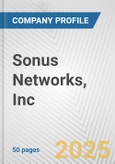 COMPANY PROFILE

Sonus Networks, Inc

50 pages

2025